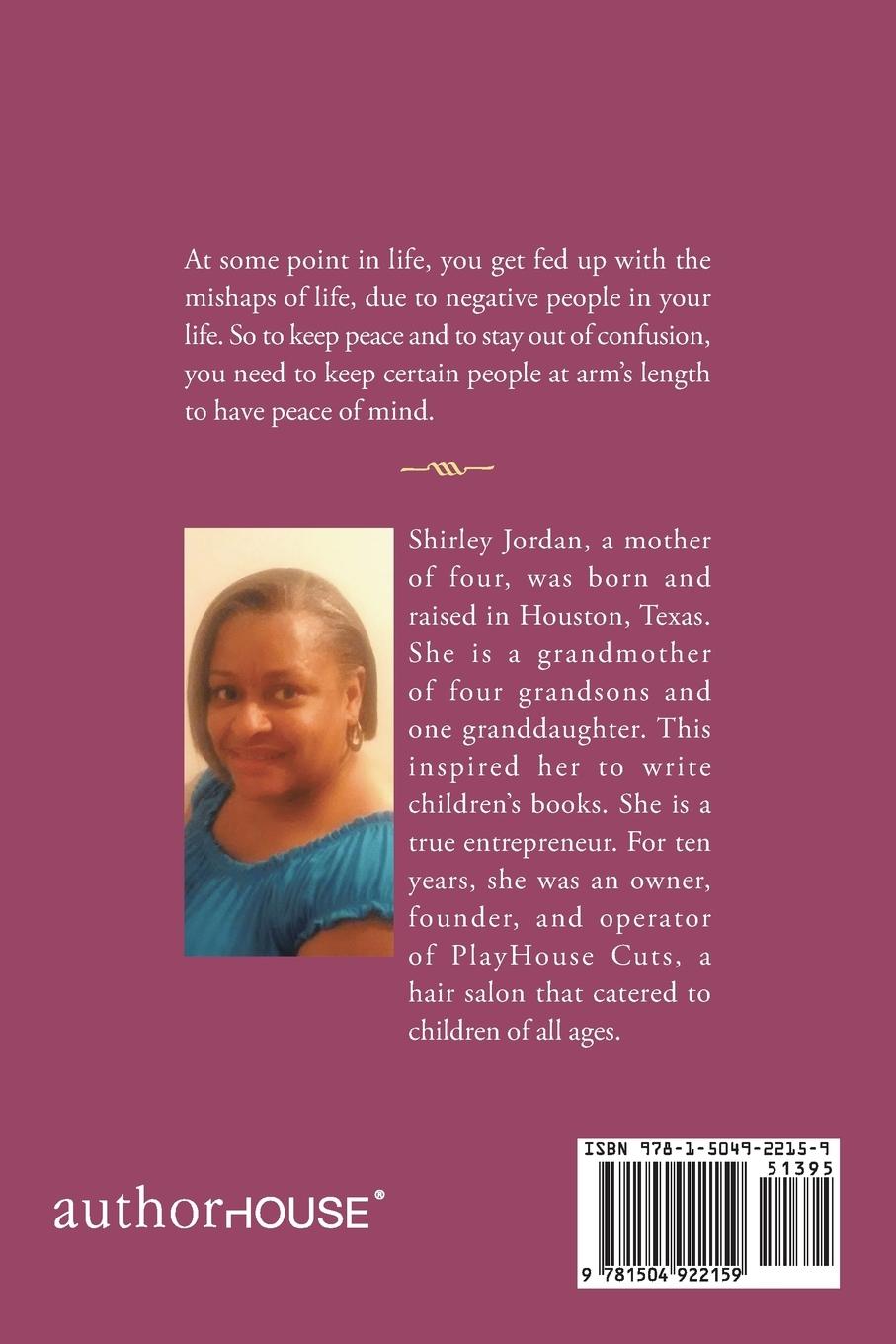 At some point in life, you get fed up with the mishaps of life, due to negative people in your life. So to keep peace and to stay out of confusion, you need to keep certain people at arm's length to have peace of mind.

Shirley Jordan, a mother of four, was born and raised in Houston, Texas. She is a grandmother of four grandsons and one granddaughter. This inspired her to write children's books. She is a true entrepreneur. For ten years, she was an owner, founder, and operator of PlayHouse Cuts, a hair salon that catered to children of all ages.

authorHOUSE®

ISBN 978-1-5049-2215-9

51395

9 781504 922159